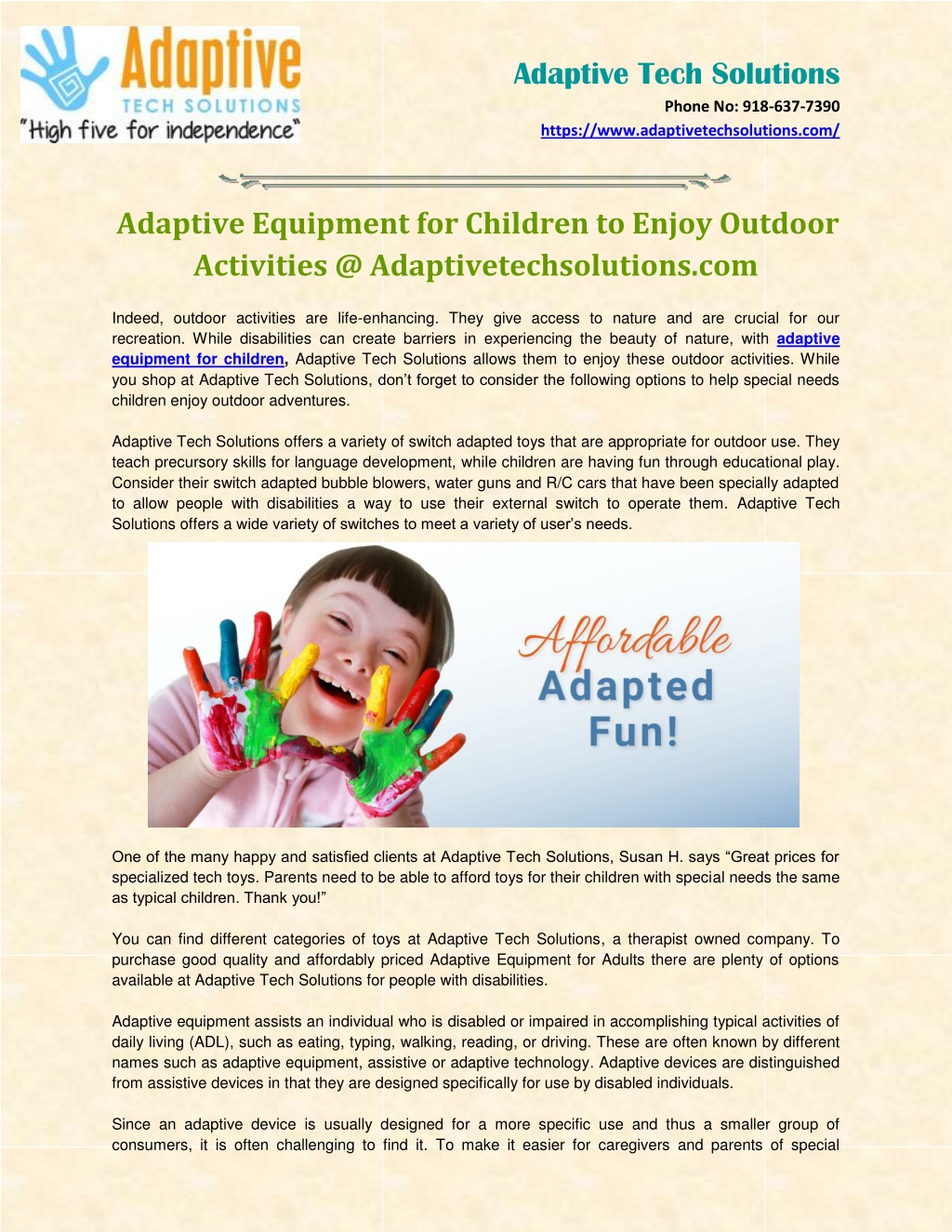 Adaptive
TECH SOLUTIONS
"High five for independence"

Adaptive Tech Solutions
Phone No: 918-637-7390
https://www.adaptivetechsolutions.com/

Adaptive Equipment for Children to Enjoy Outdoor Activities @ Adaptivetechsolutions.com

Indeed, outdoor activities are life-enhancing. They give access to nature and are crucial for our recreation. While disabilities can create barriers in experiencing the beauty of nature, with adaptive equipment for children, Adaptive Tech Solutions allows them to enjoy these outdoor activities. While you shop at Adaptive Tech Solutions, don't forget to consider the following options to help special needs children enjoy outdoor adventures.

Adaptive Tech Solutions offers a variety of switch adapted toys that are appropriate for outdoor use. They teach precursory skills for language development, while children are having fun through educational play. Consider their switch adapted bubble blowers, water guns and R/C cars that have been specially adapted to allow people with disabilities a way to use their external switch to operate them. Adaptive Tech Solutions offers a wide variety of switches to meet a variety of user's needs.

Affordable
Adapted
Fun!

One of the many happy and satisfied clients at Adaptive Tech Solutions, Susan H. says "Great prices for specialized tech toys. Parents need to be able to afford toys for their children with special needs the same as typical children. Thank you!"

You can find different categories of toys at Adaptive Tech Solutions, a therapist owned company. To purchase good quality and affordably priced Adaptive Equipment for Adults there are plenty of options available at Adaptive Tech Solutions for people with disabilities.

Adaptive equipment assists an individual who is disabled or impaired in accomplishing typical activities of daily living (ADL), such as eating, typing, walking, reading, or driving. These are often known by different names such as adaptive equipment, assistive or adaptive technology. Adaptive devices are distinguished from assistive devices in that they are designed specifically for use by disabled individuals.

Since an adaptive device is usually designed for a more specific use and thus a smaller group of consumers, it is often challenging to find it. To make it easier for caregivers and parents of special